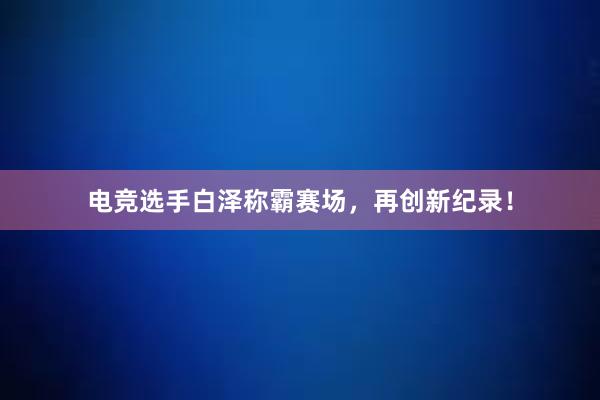 电竞选手白泽称霸赛场，再创新纪录！